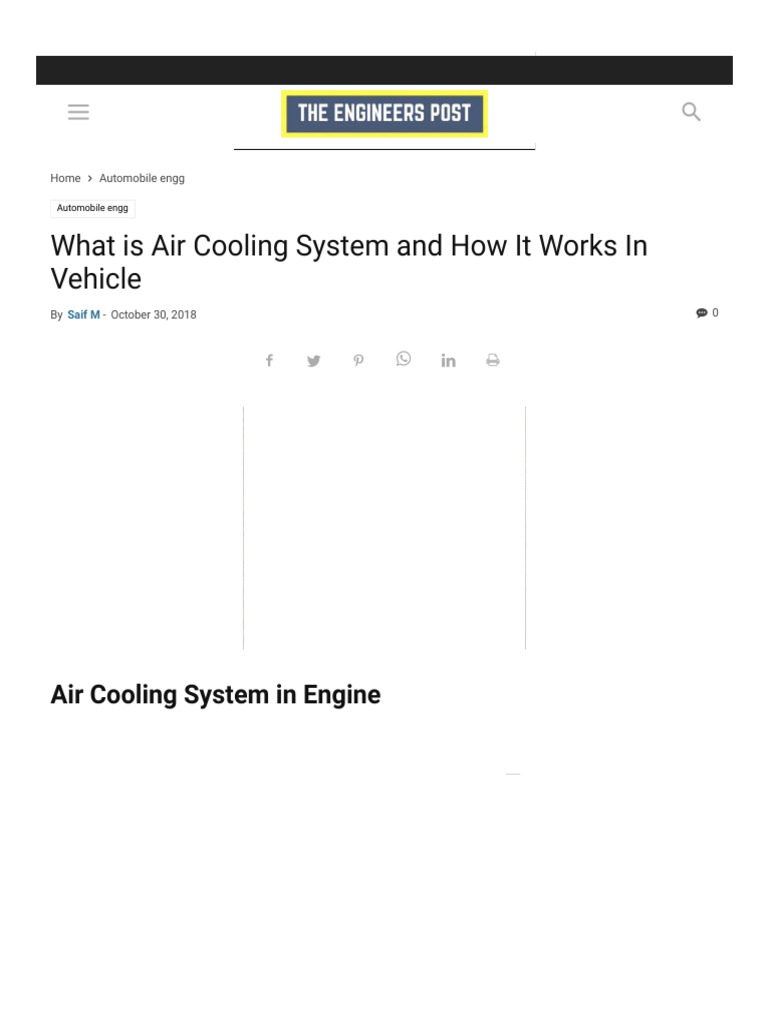 THE ENGINEERS POST

Home › Automobile engg

Automobile engg

What is Air Cooling System and How It Works In Vehicle

By Saif M - October 30, 2018

0

Air Cooling System in Engine